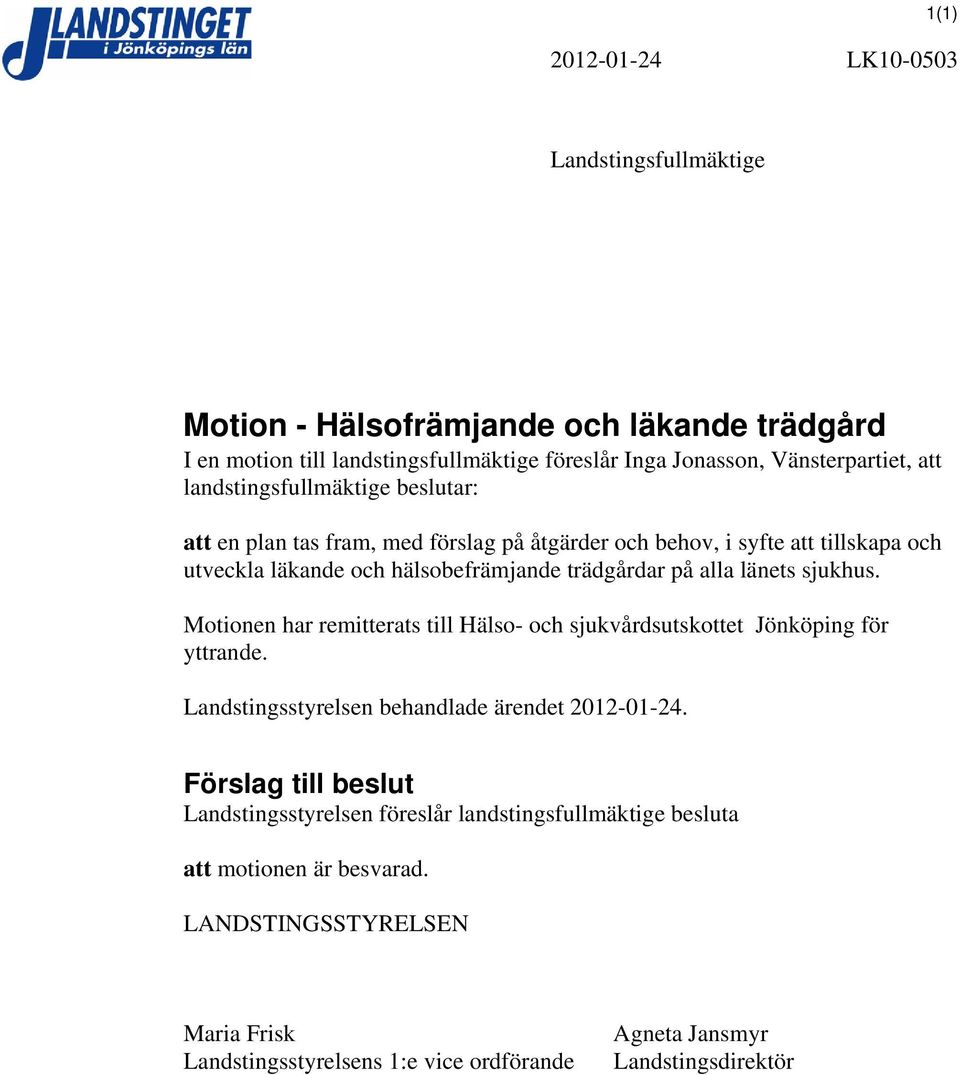 LANDSTINGET i Jönköpings län

1(1)

2012-01-24 LK10-0503

Landstingsfullmäktige

Motion - Hälsofrämjande och läkande trädgård
I en motion till landstingsfullmäktige föreslår Inga Jonasson, Vänsterpartiet, att landstingsfullmäktige beslutar:

att en plan tas fram, med förslag på åtgärder och behov, i syfte att tillskapa och utveckla läkande och hälsobefrämjande trädgårdar på alla länets sjukhus.

Motionen har remitterats till Hälso- och sjukvårdsutskottet Jönköping för yttrande.

Landstingsstyrelsen behandlade ärendet 2012-01-24.

Förslag till beslut
Landstingsstyrelsen föreslår landstingsfullmäktige besluta

att motionen är besvarad.

LANDSTINGSSTYRELSEN

Maria Frisk
Landstingsstyrelsens 1:e vice ordförande

Agneta Jansmyr
Landstingsdirektör